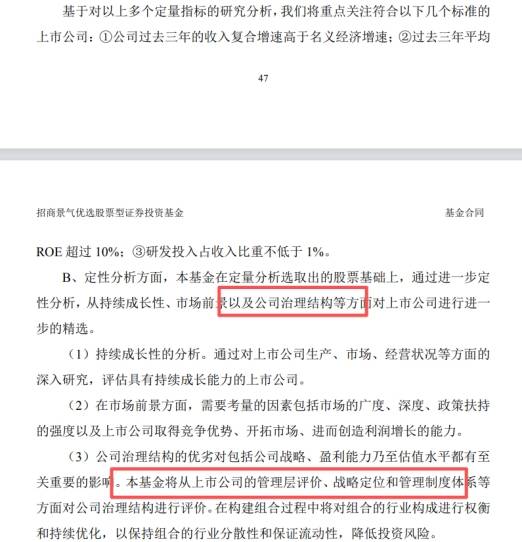 基于对以上多个定量指标的研究分析，我们将重点关注符合以下几个标准的上市公司：①公司过去三年的收入复合增速高于名义经济增速；②过去三年平均

47

招商景气优选股票型证券投资基金　　基金合同

ROE 超过 10%；③研发投入占收入比重不低于 1%。

B、定性分析方面，本基金在定量分析选取出的股票基础上，通过进一步定性分析，从持续成长性、市场前景以及公司治理结构等方面对上市公司进行进一步的精选。

（1）持续成长性的分析。通过对上市公司生产、市场、经营状况等方面的深入研究，评估具有持续成长能力的上市公司。

（2）在市场前景方面，需要考量的因素包括市场的广度、深度、政策扶持的强度以及上市公司取得竞争优势、开拓市场、进而创造利润增长的能力。

（3）公司治理结构的优劣对包括公司战略、盈利能力乃至估值水平都有至关重要的影响。本基金将从上市公司的管理层评价、战略定位和管理制度体系等方面对公司治理结构进行评价。在构建组合过程中将对组合的行业构成进行权衡和持续优化，以保持组合的行业分散性和保证流动性，降低投资风险。